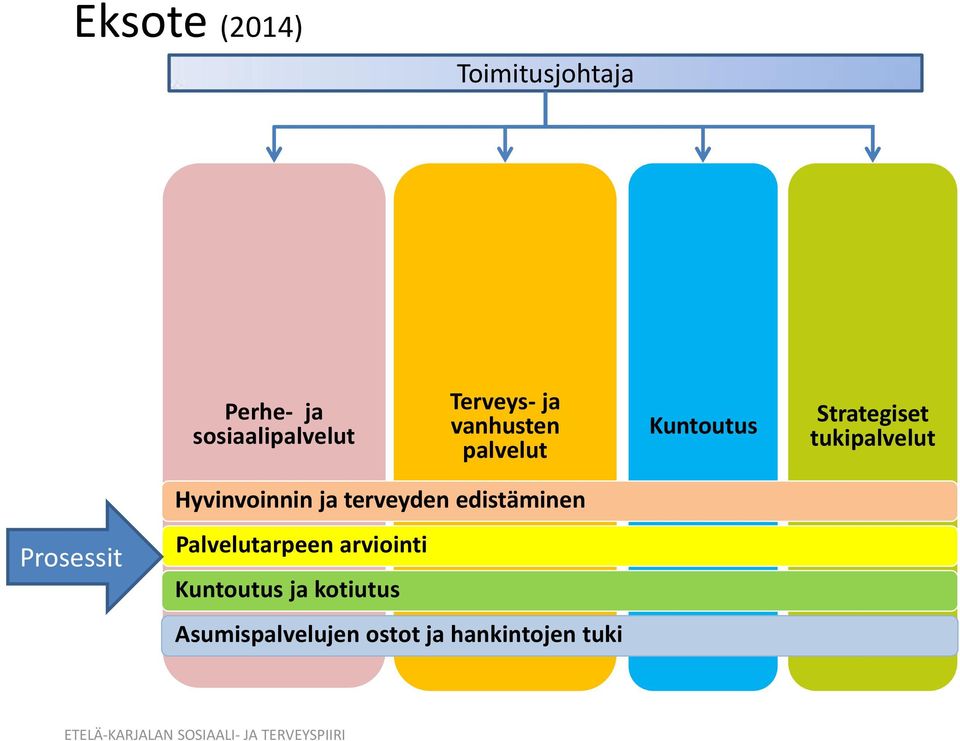 Eksote (2014)

Toimitusjohtaja

Perhe- ja sosiaalipalvelut

Terveys- ja vanhusten palvelut

Kuntoutus

Strategiset tukipalvelut

Prosessit

Hyvinvoinnin ja terveyden edistäminen

Palvelutarpeen arviointi

Kuntoutus ja kotiutus

Asumispalvelujen ostot ja hankintojen tuki

ETELÄ-KARJALAN SOSIAALI- JA TERVEYSPIIRI